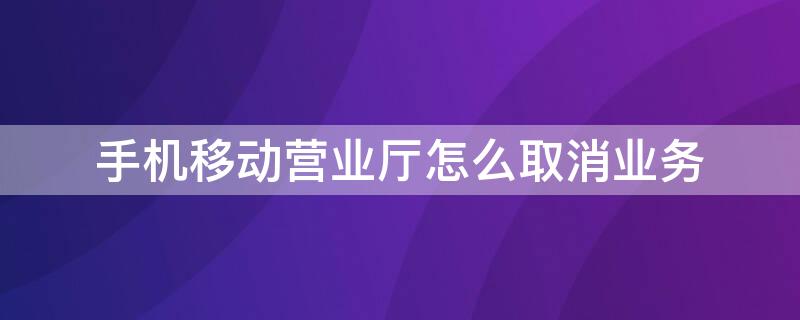 手机移动营业厅怎么取消业务